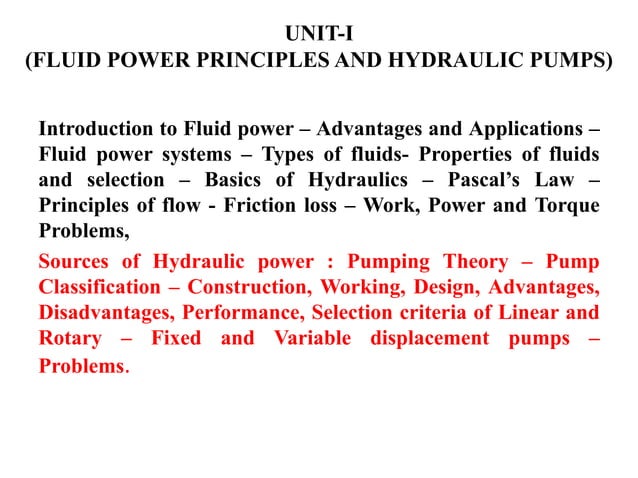 UNIT-I
(FLUID POWER PRINCIPLES AND HYDRAULIC PUMPS)

Introduction to Fluid power – Advantages and Applications – Fluid power systems – Types of fluids- Properties of fluids and selection – Basics of Hydraulics – Pascal's Law – Principles of flow - Friction loss – Work, Power and Torque Problems,

Sources of Hydraulic power : Pumping Theory – Pump Classification – Construction, Working, Design, Advantages, Disadvantages, Performance, Selection criteria of Linear and Rotary – Fixed and Variable displacement pumps – Problems.